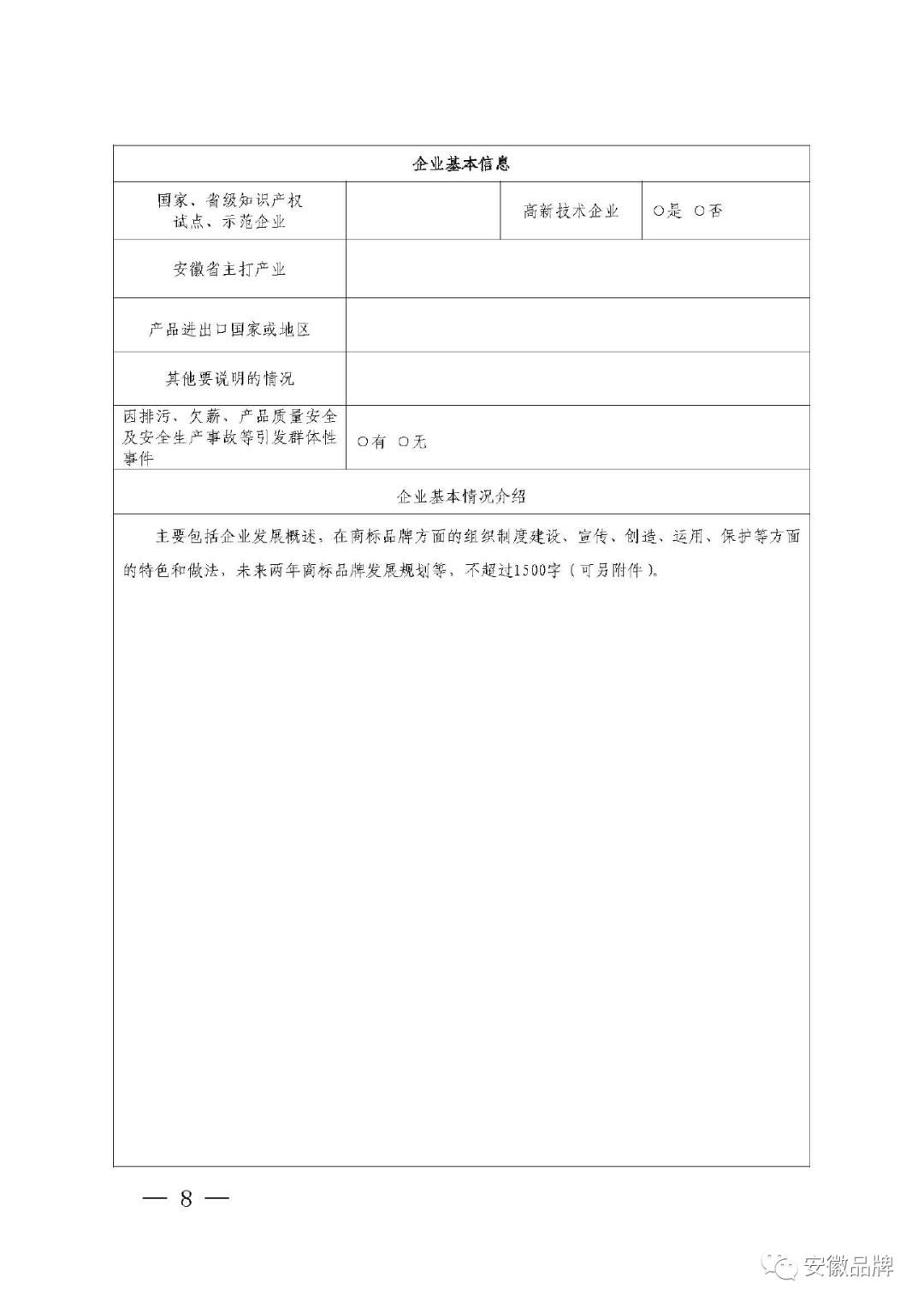 | 企业基本信息 | | | |
|---|---|---|---|
| 国家、省级知识产权试点、示范企业 | | 高新技术企业 | ○是 ○否 |
| 安徽省主打产业 | | | |
| 产品进出口国家或地区 | | | |
| 其他要说明的情况 | | | |
| 因排污、欠薪、产品质量安全及安全生产事故等引发群体性事件 | ○有 ○无 | | |
| 企业基本情况介绍 | | | |
| 主要包括企业发展概述，在商标品牌方面的组织制度建设、宣传、创造、运用、保护等方面的特色和做法，未来两年商标品牌发展规划等，不超过1500字（可另附件）。 | | | |

— 8 —

安徽品牌